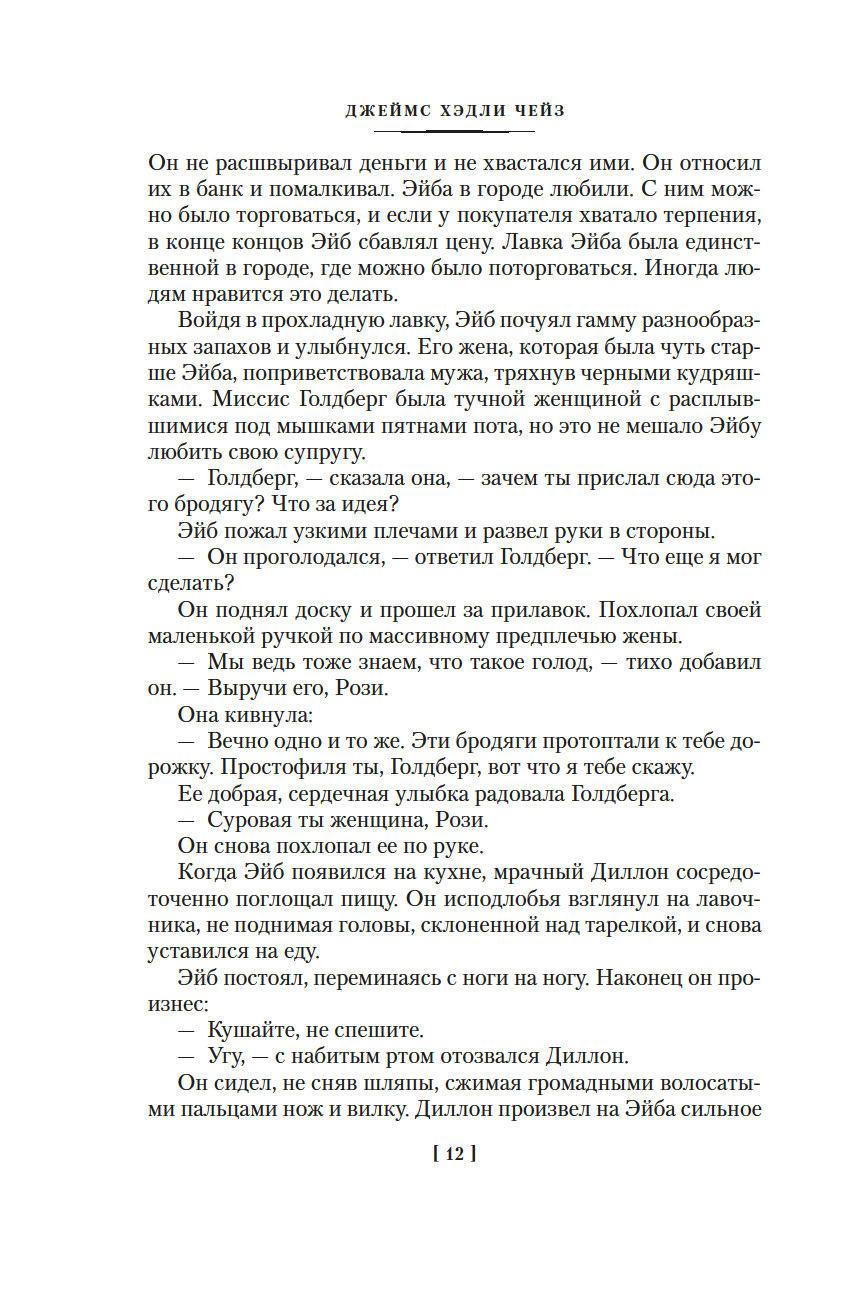 ДЖЕЙМС ХЭДЛИ ЧЕЙЗ

Он не расшвыривал деньги и не хвастался ими. Он относил их в банк и помалкивал. Эйба в городе любили. С ним можно было торговаться, и если у покупателя хватало терпения, в конце концов Эйб сбавлял цену. Лавка Эйба была единственной в городе, где можно было поторговаться. Иногда людям нравится это делать.

Войдя в прохладную лавку, Эйб почуял гамму разнообразных запахов и улыбнулся. Его жена, которая была чуть старше Эйба, поприветствовала мужа, тряхнув черными кудряшками. Миссис Голдберг была тучной женщиной с расплывшимися под мышками пятнами пота, но это не мешало Эйбу любить свою супругу.

— Голдберг, — сказала она, — зачем ты прислал сюда этого бродягу? Что за идея?

Эйб пожал узкими плечами и развел руки в стороны.

— Он проголодался, — ответил Голдберг. — Что еще я мог сделать?

Он поднял доску и прошел за прилавок. Похлопал своей маленькой ручкой по массивному предплечью жены.

— Мы ведь тоже знаем, что такое голод, — тихо добавил он. — Выручи его, Рози.

Она кивнула:

— Вечно одно и то же. Эти бродяги протоптали к тебе дорожку. Простофиля ты, Голдберг, вот что я тебе скажу.

Ее добрая, сердечная улыбка радовала Голдберга.

— Суровая ты женщина, Рози.

Он снова похлопал ее по руке.

Когда Эйб появился на кухне, мрачный Диллон сосредоточенно поглощал пищу. Он исподлобья взглянул на лавочника, не поднимая головы, склоненной над тарелкой, и снова уставился на еду.

Эйб постоял, переминаясь с ноги на ногу. Наконец он произнес:

— Кушайте, не спешите.

— Угу, — с набитым ртом отозвался Диллон.

Он сидел, не сняв шляпы, сжимая громадными волосатыми пальцами нож и вилку. Диллон произвел на Эйба сильное

[ 12 ]